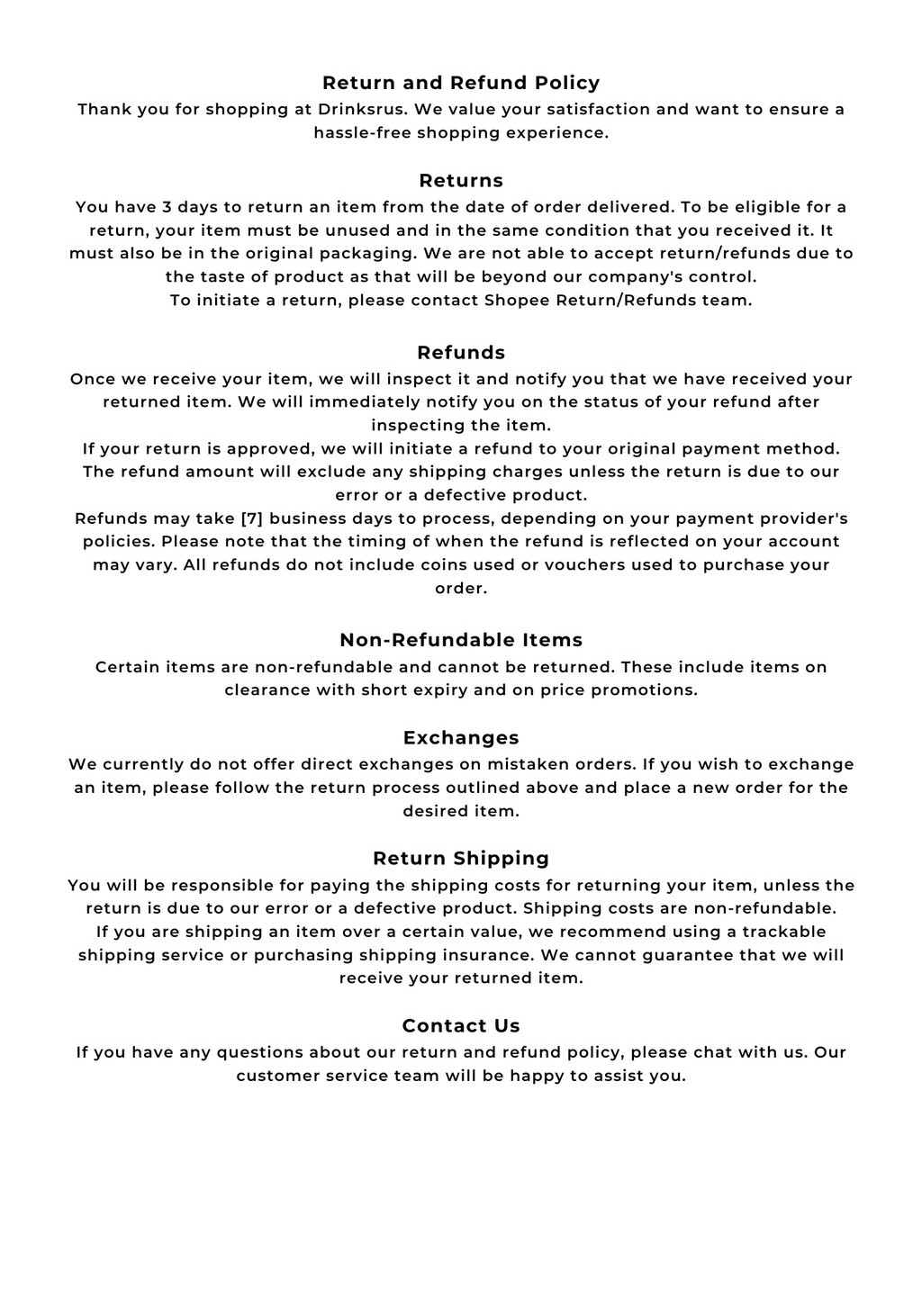 Return and Refund Policy
Thank you for shopping at Drinksrus. We value your satisfaction and want to ensure a hassle-free shopping experience.

Returns
You have 3 days to return an item from the date of order delivered. To be eligible for a return, your item must be unused and in the same condition that you received it. It must also be in the original packaging. We are not able to accept return/refunds due to the taste of product as that will be beyond our company's control.
To initiate a return, please contact Shopee Return/Refunds team.

Refunds
Once we receive your item, we will inspect it and notify you that we have received your returned item. We will immediately notify you on the status of your refund after inspecting the item.
If your return is approved, we will initiate a refund to your original payment method. The refund amount will exclude any shipping charges unless the return is due to our error or a defective product.
Refunds may take [7] business days to process, depending on your payment provider's policies. Please note that the timing of when the refund is reflected on your account may vary. All refunds do not include coins used or vouchers used to purchase your order.

Non-Refundable Items
Certain items are non-refundable and cannot be returned. These include items on clearance with short expiry and on price promotions.

Exchanges
We currently do not offer direct exchanges on mistaken orders. If you wish to exchange an item, please follow the return process outlined above and place a new order for the desired item.

Return Shipping
You will be responsible for paying the shipping costs for returning your item, unless the return is due to our error or a defective product. Shipping costs are non-refundable.
If you are shipping an item over a certain value, we recommend using a trackable shipping service or purchasing shipping insurance. We cannot guarantee that we will receive your returned item.

Contact Us
If you have any questions about our return and refund policy, please chat with us. Our customer service team will be happy to assist you.